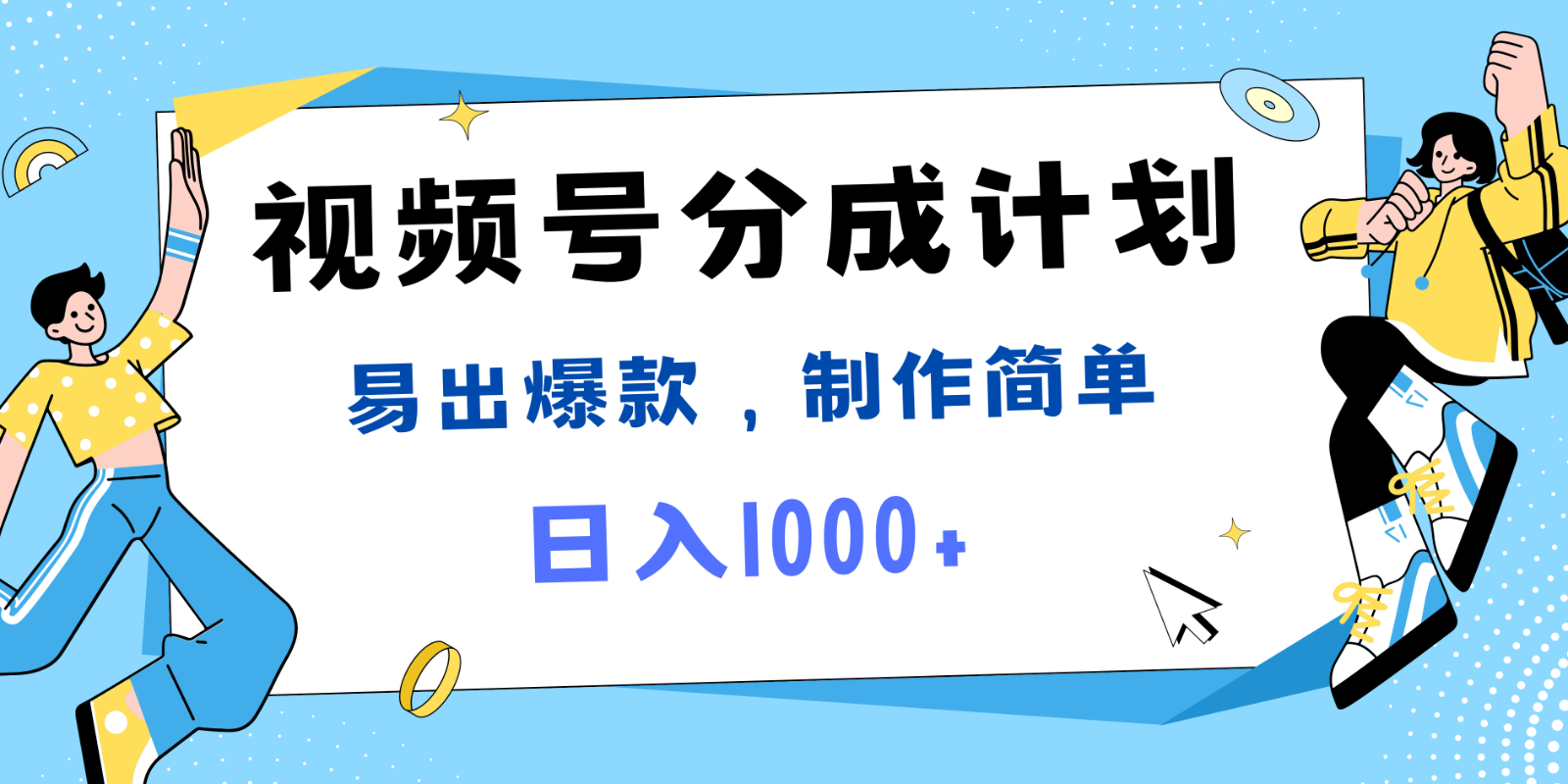 视频号分成计划

易出爆款，制作简单

日入1000+